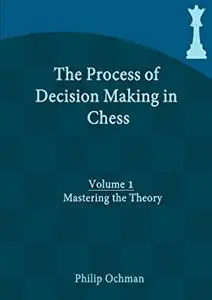 The Process of Decision Making in Chess

Volume 1
Mastering the Theory

Philip Ochman